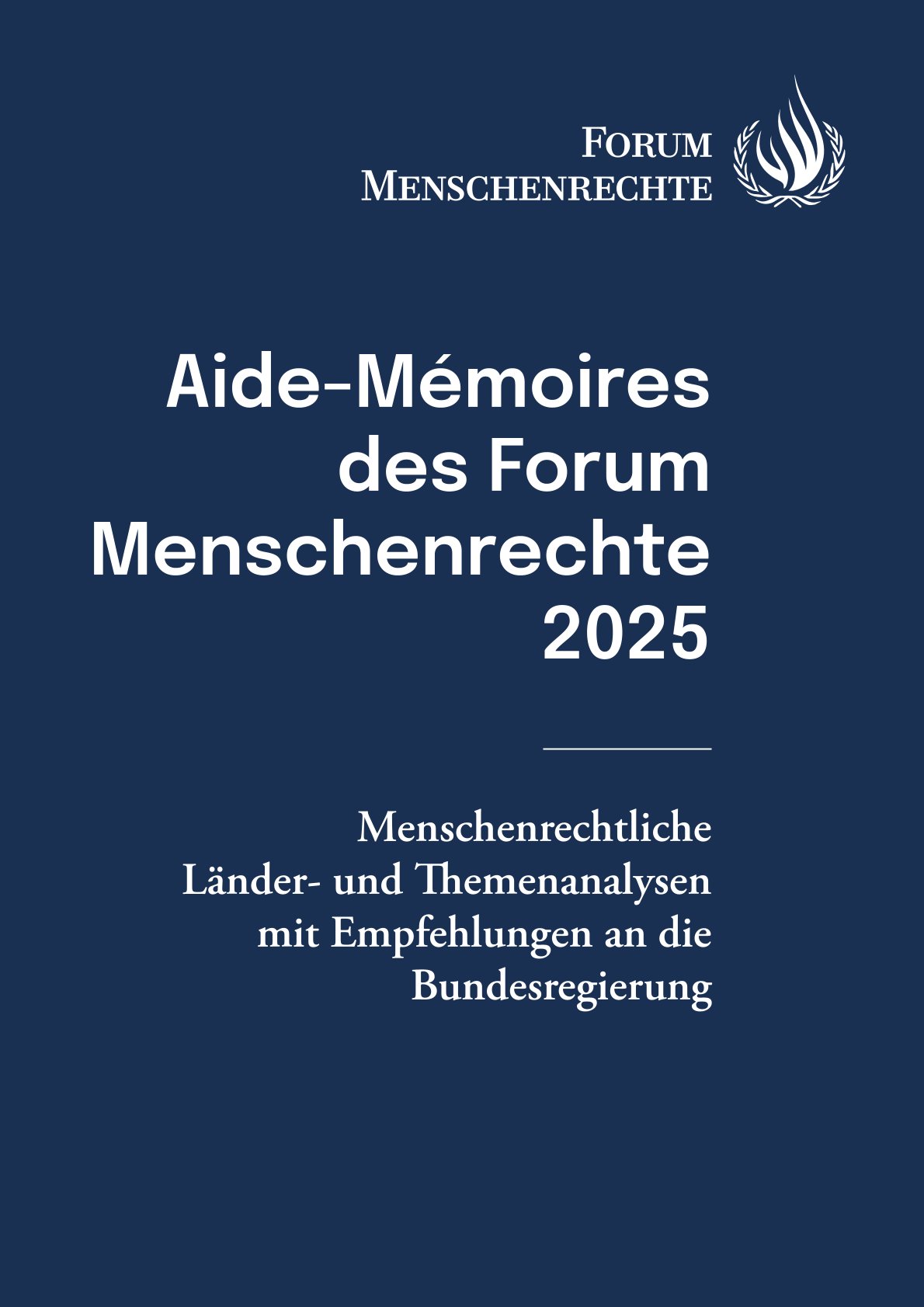 FORUM MENSCHENRECHTE

Aide-Mémoires des Forum Menschenrechte 2025

Menschenrechtliche Länder- und Themenanalysen mit Empfehlungen an die Bundesregierung